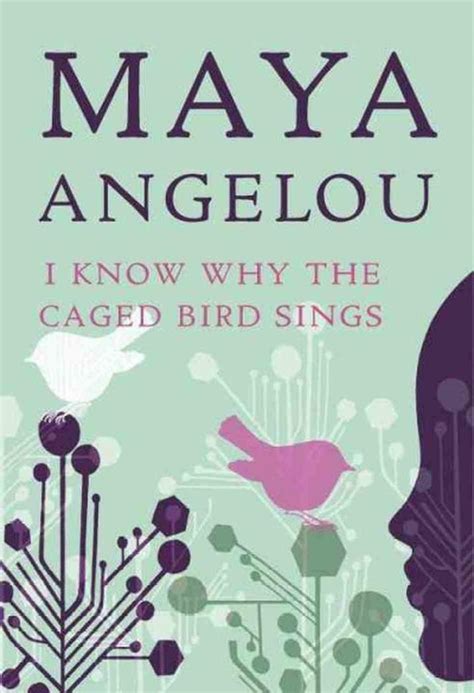 MAYA ANGELOU

I KNOW WHY THE CAGED BIRD SINGS